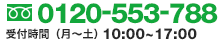 0120-553-788
受付時間（月～土）10:00~17:00